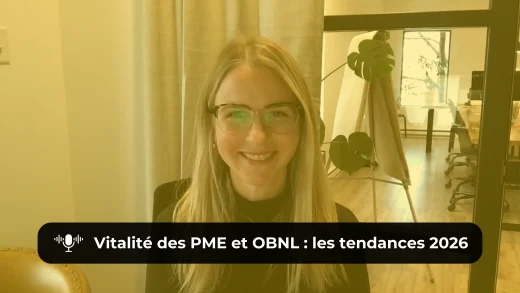 Vitalité des PME et OBNL : les tendances 2026